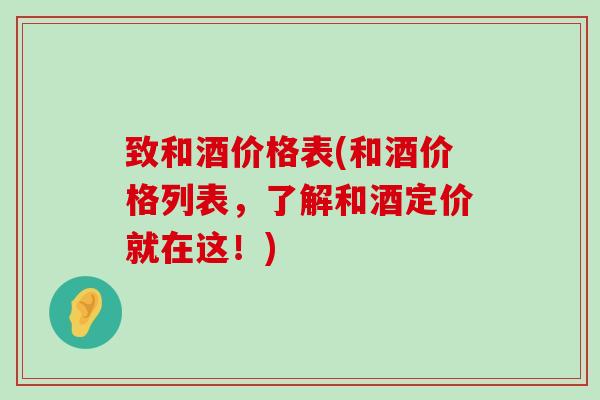 致和酒价格表(和酒价格列表，了解和酒定价就在这！)